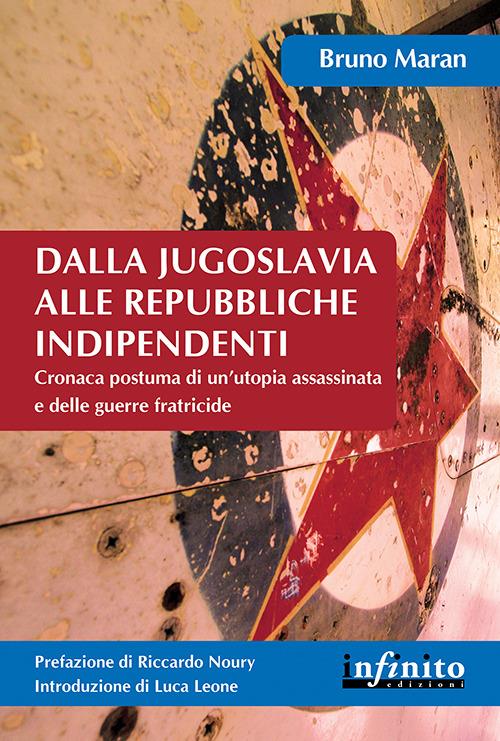 Bruno Maran

DALLA JUGOSLAVIA ALLE REPUBBLICHE INDIPENDENTI

Cronaca postuma di un'utopia assassinata e delle guerre fratricide

Prefazione di Riccardo Noury
Introduzione di Luca Leone

infinito
edizioni